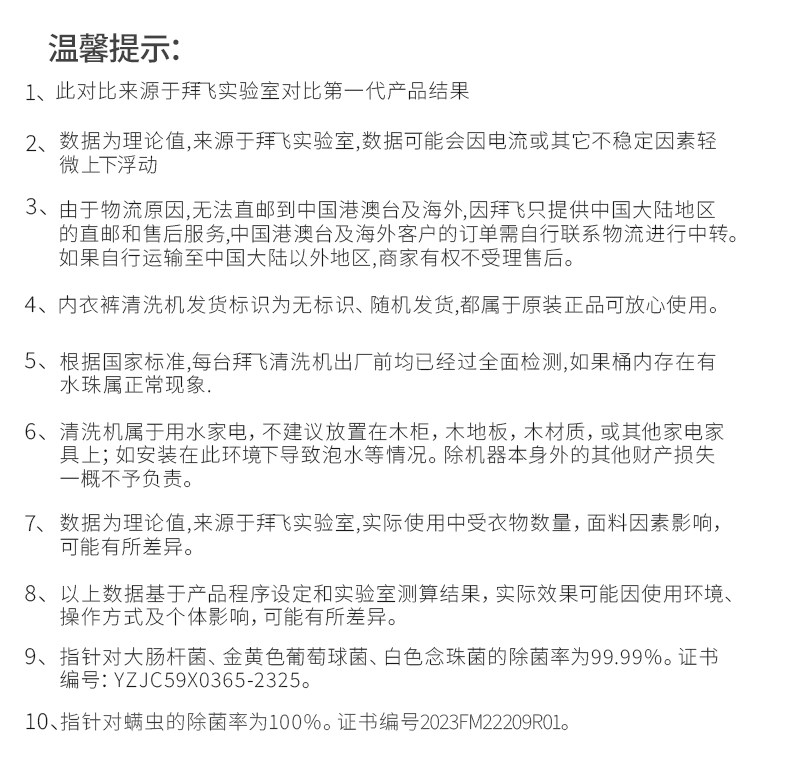 温馨提示:

1、此对比来源于拜飞实验室对比第一代产品结果

2、数据为理论值,来源于拜飞实验室,数据可能会因电流或其它不稳定因素轻微上下浮动

3、由于物流原因,无法直邮到中国港澳台及海外,因拜飞只提供中国大陆地区的直邮和售后服务,中国港澳台及海外客户的订单需自行联系物流进行中转。如果自行运输至中国大陆以外地区,商家有权不受理售后。

4、内衣裤清洗机发货标识为无标识、随机发货,都属于原装正品可放心使用。

5、根据国家标准,每台拜飞清洗机出厂前均已经过全面检测,如果桶内存在有水珠属正常现象.

6、清洗机属于用水家电，不建议放置在木柜，木地板，木材质，或其他家电家具上；如安装在此环境下导致泡水等情况。除机器本身外的其他财产损失一概不予负责。

7、数据为理论值,来源于拜飞实验室,实际使用中受衣物数量，面料因素影响，可能有所差异。

8、以上数据基于产品程序设定和实验室测算结果，实际效果可能因使用环境、操作方式及个体影响，可能有所差异。

9、指针对大肠杆菌、金黄色葡萄球菌、白色念珠菌的除菌率为99.99%。证书编号：YZJC59X0365-2325。

10、指针对螨虫的除菌率为100%。证书编号2023FM22209R01。